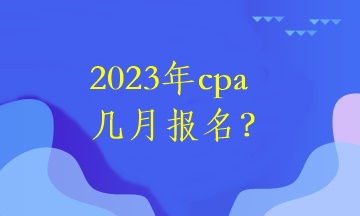 2023年cpa
几月报名？